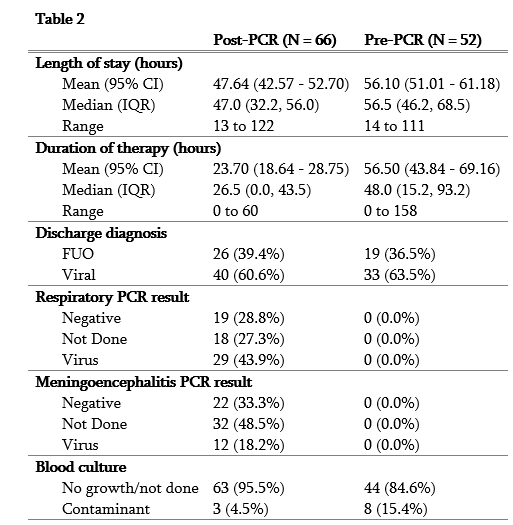 Table 2

|  | Post-PCR (N = 66) | Pre-PCR (N = 52) |
|---|---|---|
| **Length of stay (hours)** | | |
| Mean (95% CI) | 47.64 (42.57 - 52.70) | 56.10 (51.01 - 61.18) |
| Median (IQR) | 47.0 (32.2, 56.0) | 56.5 (46.2, 68.5) |
| Range | 13 to 122 | 14 to 111 |
| **Duration of therapy (hours)** | | |
| Mean (95% CI) | 23.70 (18.64 - 28.75) | 56.50 (43.84 - 69.16) |
| Median (IQR) | 26.5 (0.0, 43.5) | 48.0 (15.2, 93.2) |
| Range | 0 to 60 | 0 to 158 |
| **Discharge diagnosis** | | |
| FUO | 26 (39.4%) | 19 (36.5%) |
| Viral | 40 (60.6%) | 33 (63.5%) |
| **Respiratory PCR result** | | |
| Negative | 19 (28.8%) | 0 (0.0%) |
| Not Done | 18 (27.3%) | 0 (0.0%) |
| Virus | 29 (43.9%) | 0 (0.0%) |
| **Meningoencephalitis PCR result** | | |
| Negative | 22 (33.3%) | 0 (0.0%) |
| Not Done | 32 (48.5%) | 0 (0.0%) |
| Virus | 12 (18.2%) | 0 (0.0%) |
| **Blood culture** | | |
| No growth/not done | 63 (95.5%) | 44 (84.6%) |
| Contaminant | 3 (4.5%) | 8 (15.4%) |